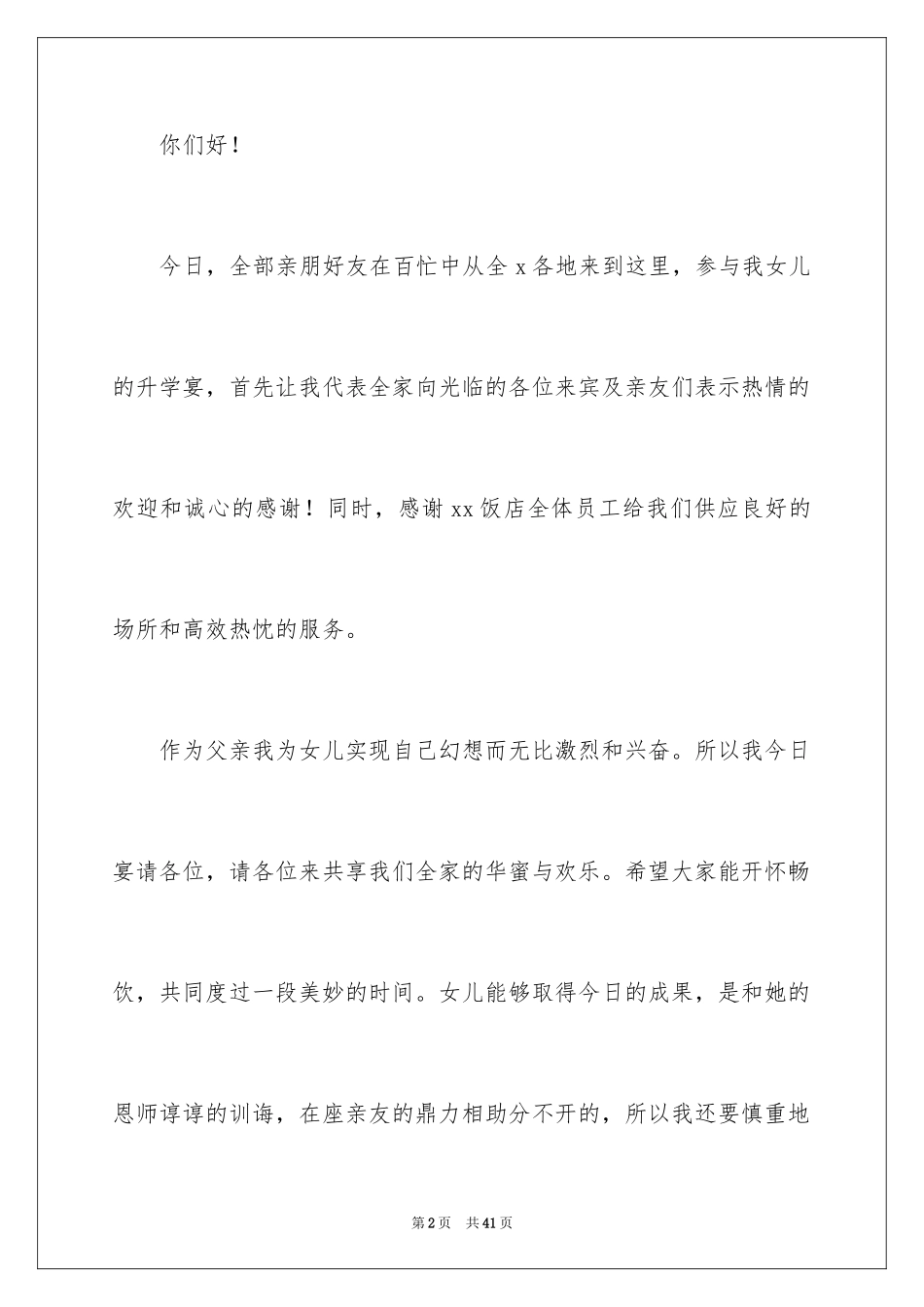 你们好！

今日，全部亲朋好友在百忙中从全 x 各地来到这里，参与我女儿的升学宴，首先让我代表全家向光临的各位来宾及亲友们表示热情的欢迎和诚心的感谢！同时，感谢 xx 饭店全体员工给我们供应良好的场所和高效热忱的服务。

作为父亲我为女儿实现自己幻想而无比激烈和兴奋。所以我今日宴请各位，请各位来共享我们全家的华蜜与欢乐。希望大家能开怀畅饮，共同度过一段美妙的时间。女儿能够取得今日的成果，是和她的恩师谆谆的训诲，在座亲友的鼎力相助分不开的，所以我还要慎重地

第 2 页　共 41 页